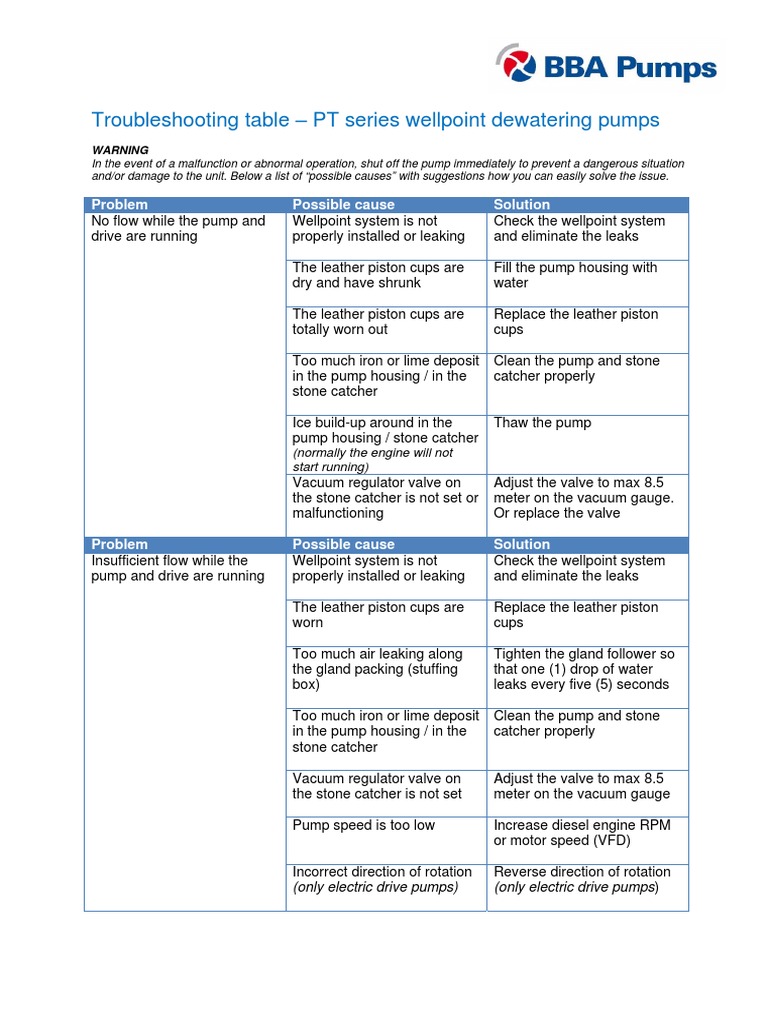 BBA Pumps

Troubleshooting table – PT series wellpoint dewatering pumps

WARNING
In the event of a malfunction or abnormal operation, shut off the pump immediately to prevent a dangerous situation and/or damage to the unit. Below a list of "possible causes" with suggestions how you can easily solve the issue.

| Problem | Possible cause | Solution |
|---|---|---|
| No flow while the pump and drive are running | Wellpoint system is not properly installed or leaking | Check the wellpoint system and eliminate the leaks |
| | The leather piston cups are dry and have shrunk | Fill the pump housing with water |
| | The leather piston cups are totally worn out | Replace the leather piston cups |
| | Too much iron or lime deposit in the pump housing / in the stone catcher | Clean the pump and stone catcher properly |
| | Ice build-up around in the pump housing / stone catcher (normally the engine will not start running) | Thaw the pump |
| | Vacuum regulator valve on the stone catcher is not set or malfunctioning | Adjust the valve to max 8.5 meter on the vacuum gauge. Or replace the valve |
| Problem | Possible cause | Solution |
| Insufficient flow while the pump and drive are running | Wellpoint system is not properly installed or leaking | Check the wellpoint system and eliminate the leaks |
| | The leather piston cups are worn | Replace the leather piston cups |
| | Too much air leaking along the gland packing (stuffing box) | Tighten the gland follower so that one (1) drop of water leaks every five (5) seconds |
| | Too much iron or lime deposit in the pump housing / in the stone catcher | Clean the pump and stone catcher properly |
| | Vacuum regulator valve on the stone catcher is not set | Adjust the valve to max 8.5 meter on the vacuum gauge |
| | Pump speed is too low | Increase diesel engine RPM or motor speed (VFD) |
| | Incorrect direction of rotation (only electric drive pumps) | Reverse direction of rotation (only electric drive pumps) |